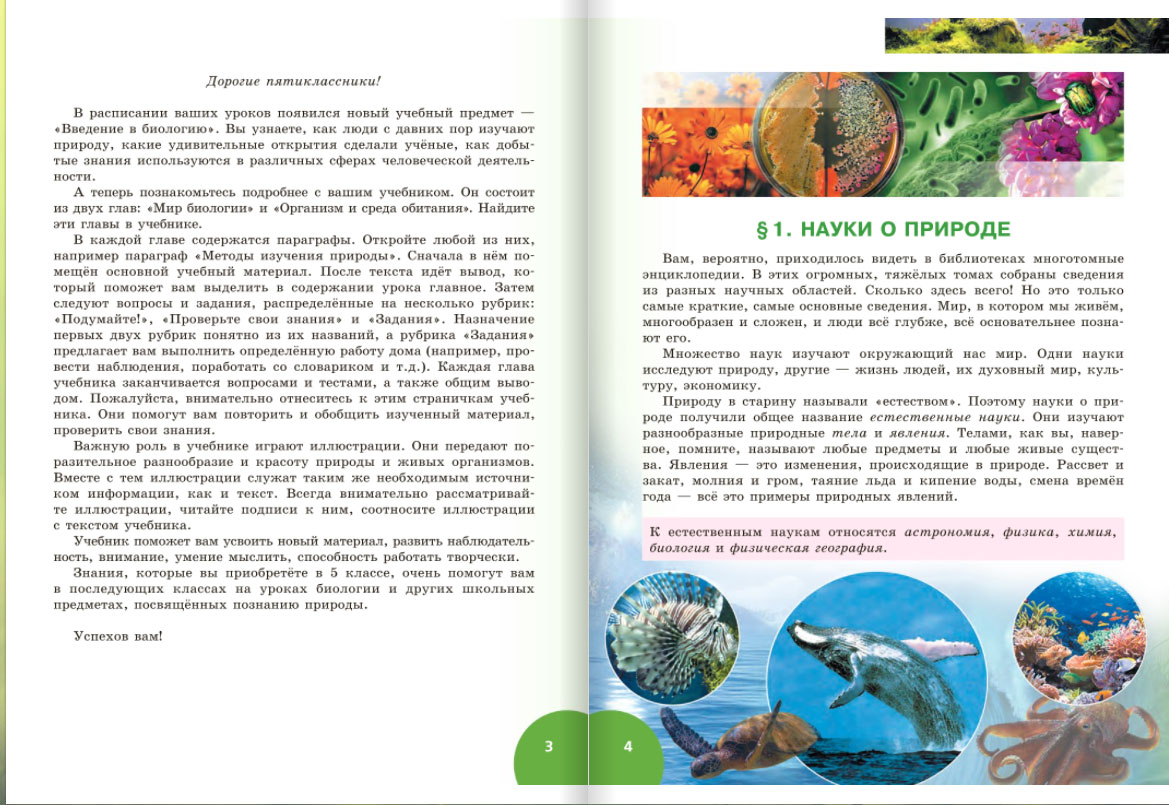 Дорогие пятиклассники!

В расписании ваших уроков появился новый учебный предмет — «Введение в биологию». Вы узнаете, как люди с давних пор изучают природу, какие удивительные открытия сделали учёные, как добытые знания используются в различных сферах человеческой деятельности.

А теперь познакомьтесь подробнее с вашим учебником. Он состоит из двух глав: «Мир биологии» и «Организм и среда обитания». Найдите эти главы в учебнике.

В каждой главе содержатся параграфы. Откройте любой из них, например параграф «Методы изучения природы». Сначала в нём помещён основной учебный материал. После текста идёт вывод, который поможет вам выделить в содержании урока главное. Затем следуют вопросы и задания, распределённые на несколько рубрик: «Подумайте!», «Проверьте свои знания» и «Задания». Назначение первых двух рубрик понятно из их названий, а рубрика «Задания» предлагает вам выполнить определённую работу дома (например, провести наблюдения, поработать со словариком и т.д.). Каждая глава учебника заканчивается вопросами и тестами, а также общим выводом. Пожалуйста, внимательно отнеситесь к этим страничкам учебника. Они помогут вам повторить и обобщить изученный материал, проверить свои знания.

Важную роль в учебнике играют иллюстрации. Они передают поразительное разнообразие и красоту природы и живых организмов. Вместе с тем иллюстрации служат таким же необходимым источником информации, как и текст. Всегда внимательно рассматривайте иллюстрации, читайте подписи к ним, соотносите иллюстрации с текстом учебника.

Учебник поможет вам усвоить новый материал, развить наблюдательность, внимание, умение мыслить, способность работать творчески.

Знания, которые вы приобретёте в 5 классе, очень помогут вам в последующих классах на уроках биологии и других школьных предметах, посвящённых познанию природы.

Успехов вам!

3

§ 1. НАУКИ О ПРИРОДЕ

Вам, вероятно, приходилось видеть в библиотеках многотомные энциклопедии. В этих огромных, тяжёлых томах собраны сведения из разных научных областей. Сколько здесь всего! Но это только самые краткие, самые основные сведения. Мир, в котором мы живём, многообразен и сложен, и люди всё глубже, всё основательнее познают его.

Множество наук изучают окружающий нас мир. Одни науки исследуют природу, другие — жизнь людей, их духовный мир, культуру, экономику.

Природу в старину называли «естеством». Поэтому науки о природе получили общее название естественные науки. Они изучают разнообразные природные тела и явления. Телами, как вы, наверное, помните, называют любые предметы и любые живые существа. Явления — это изменения, происходящие в природе. Рассвет и закат, молния и гром, таяние льда и кипение воды, смена времён года — всё это примеры природных явлений.

К естественным наукам относятся астрономия, физика, химия, биология и физическая география.

4